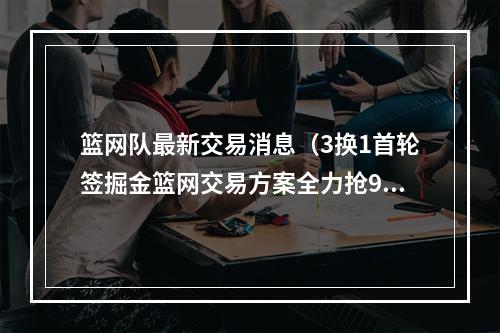 篮网队最新交易消息（3换1首轮签掘金篮网交易方案全力抢9...